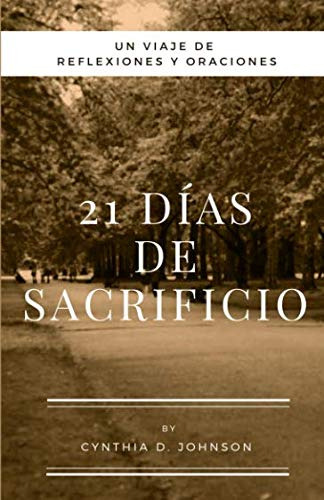 UN VIAJE DE
REFLEXIONES Y ORACIONES

21 DÍAS
DE
SACRIFICIO

BY
CYNTHIA D. JOHNSON